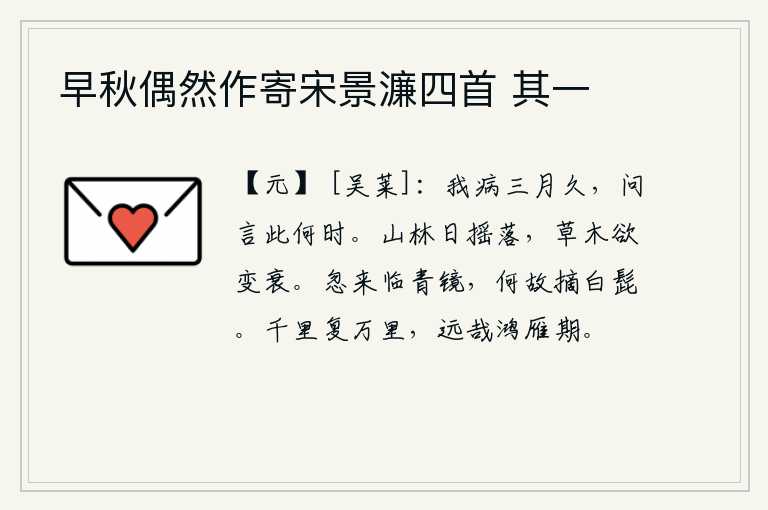 早秋偶然作寄宋景濂四首 其一

【元】［吴莱］：我病三月久，问言此何时。山林日摇落，草木欲变衰。忽来临青镜，何故摘白髭。千里复万里，远哉鸿雁期。